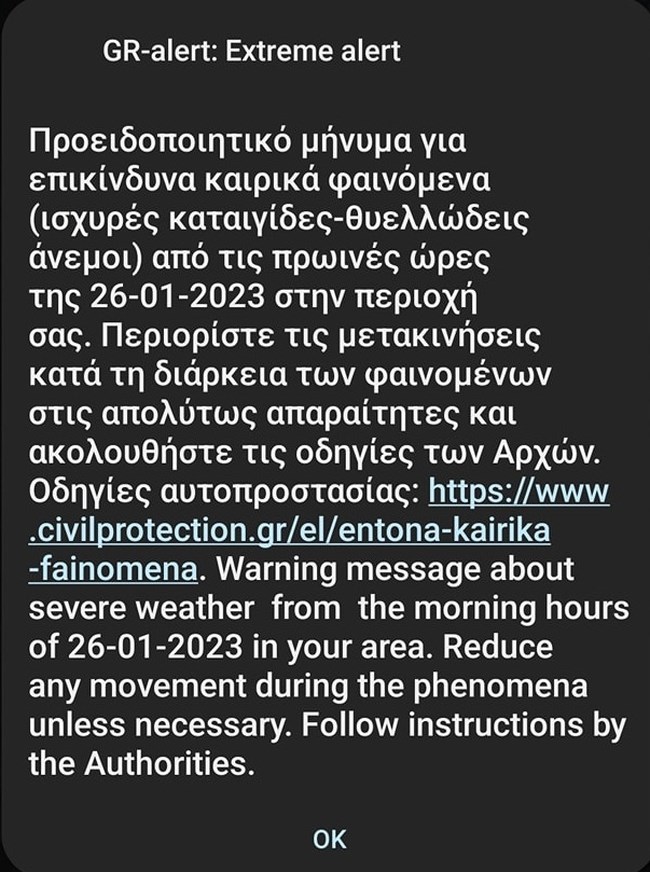 GR-alert: Extreme alert

Προειδοποιητικό μήνυμα για επικίνδυνα καιρικά φαινόμενα (ισχυρές καταιγίδες-θυελλώδεις άνεμοι) από τις πρωινές ώρες της 26-01-2023 στην περιοχή σας. Περιορίστε τις μετακινήσεις κατά τη διάρκεια των φαινομένων στις απολύτως απαραίτητες και ακολουθήστε τις οδηγίες των Αρχών. Οδηγίες αυτοπροστασίας: https://www.civilprotection.gr/el/entona-kairika-fainomena. Warning message about severe weather from the morning hours of 26-01-2023 in your area. Reduce any movement during the phenomena unless necessary. Follow instructions by the Authorities.

OK